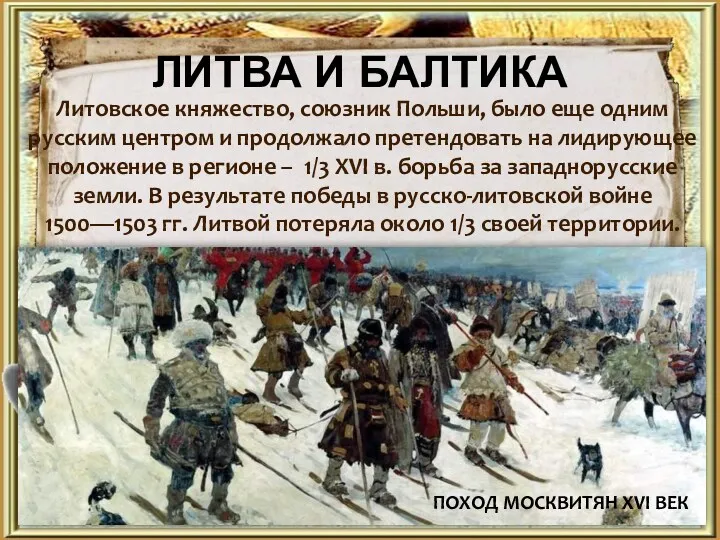 ЛИТВА И БАЛТИКА

Литовское княжество, союзник Польши, было еще одним русским центром и продолжало претендовать на лидирующее положение в регионе – 1/3 XVI в. борьба за западнорусские земли. В результате победы в русско-литовской войне 1500—1503 гг. Литвой потеряла около 1/3 своей территории.

ПОХОД МОСКВИТЯН XVI ВЕК